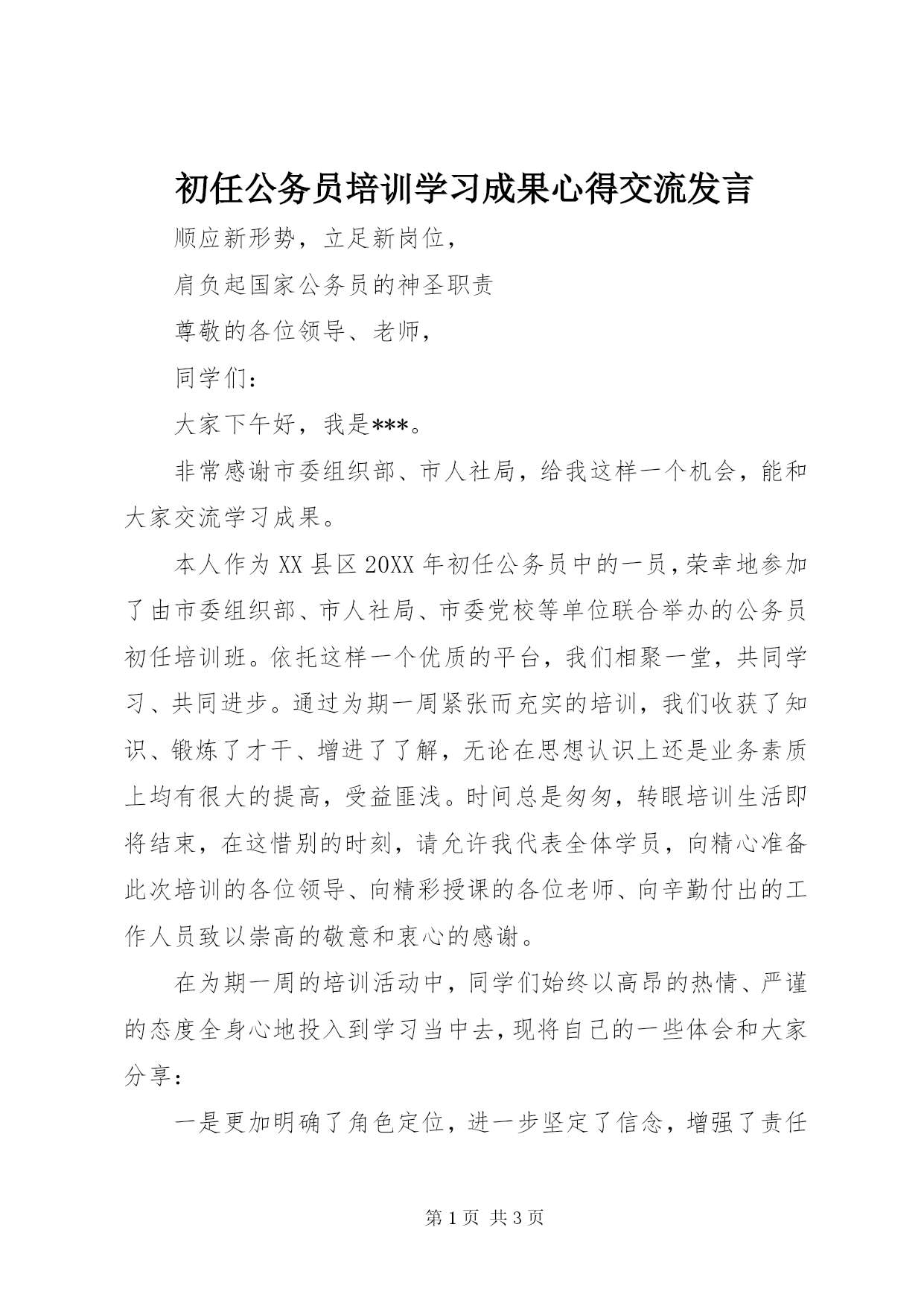 初任公务员培训学习成果心得交流发言

顺应新形势，立足新岗位，

肩负起国家公务员的神圣职责

尊敬的各位领导、老师，

同学们：

大家下午好，我是***。

非常感谢市委组织部、市人社局，给我这样一个机会，能和大家交流学习成果。

本人作为XX县区20XX年初任公务员中的一员，荣幸地参加了由市委组织部、市人社局、市委党校等单位联合举办的公务员初任培训班。依托这样一个优质的平台，我们相聚一堂，共同学习、共同进步。通过为期一周紧张而充实的培训，我们收获了知识、锻炼了才干、增进了了解，无论在思想认识上还是业务素质上均有很大的提高，受益匪浅。时间总是匆匆，转眼培训生活即将结束，在这惜别的时刻，请允许我代表全体学员，向精心准备此次培训的各位领导、向精彩授课的各位老师、向辛勤付出的工作人员致以崇高的敬意和衷心的感谢。

在为期一周的培训活动中，同学们始终以高昂的热情、严谨的态度全身心地投入到学习当中去，现将自己的一些体会和大家分享：

一是更加明确了角色定位，进一步坚定了信念，增强了责任

第1页 共3页